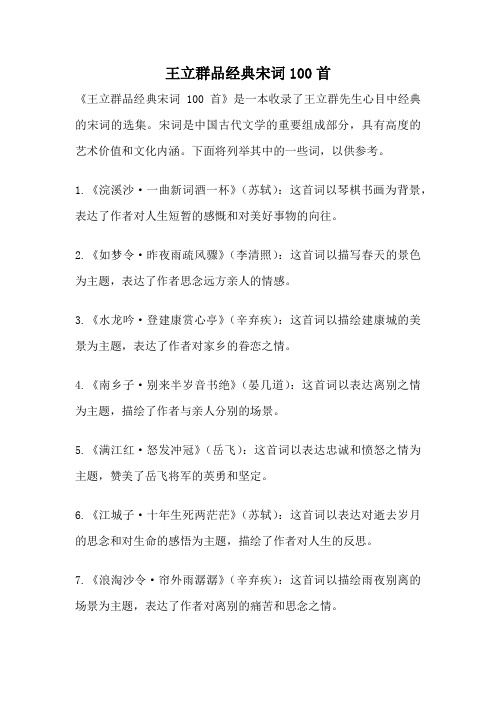 王立群品经典宋词 100 首

《王立群品经典宋词 100 首》是一本收录了王立群先生心目中经典的宋词的选集。宋词是中国古代文学的重要组成部分，具有高度的艺术价值和文化内涵。下面将列举其中的一些词，以供参考。

1.《浣溪沙·一曲新词酒一杯》（苏轼）：这首词以琴棋书画为背景，表达了作者对人生短暂的感慨和对美好事物的向往。

2.《如梦令·昨夜雨疏风骤》（李清照）：这首词以描写春天的景色为主题，表达了作者思念远方亲人的情感。

3.《水龙吟·登建康赏心亭》（辛弃疾）：这首词以描绘建康城的美景为主题，表达了作者对家乡的眷恋之情。

4.《南乡子·别来半岁音书绝》（晏几道）：这首词以表达离别之情为主题，描绘了作者与亲人分别的场景。

5.《满江红·怒发冲冠》（岳飞）：这首词以表达忠诚和愤怒之情为主题，赞美了岳飞将军的英勇和坚定。

6.《江城子·十年生死两茫茫》（苏轼）：这首词以表达对逝去岁月的思念和对生命的感悟为主题，描绘了作者对人生的反思。

7.《浪淘沙令·帘外雨潺潺》（辛弃疾）：这首词以描绘雨夜别离的场景为主题，表达了作者对离别的痛苦和思念之情。